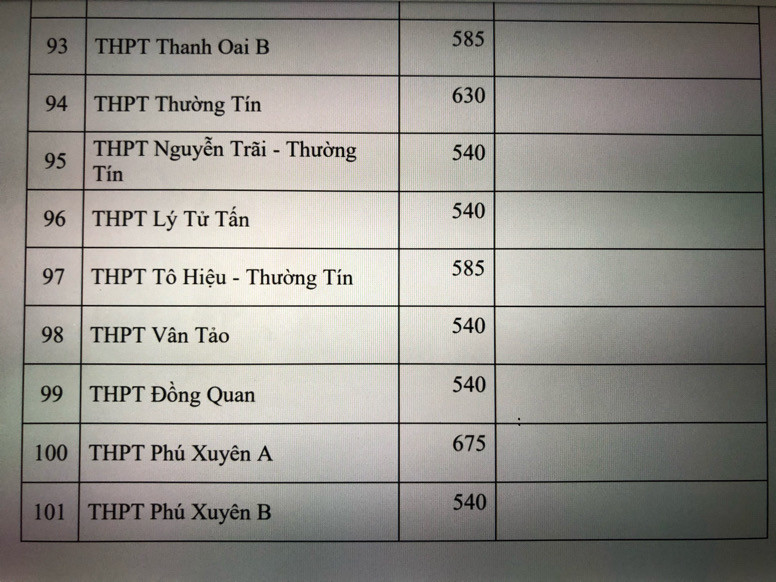 | 93 | THPT Thanh Oai B | 585 | |
|---|---|---|---|
| 94 | THPT Thường Tín | 630 | |
| 95 | THPT Nguyễn Trãi - Thường Tín | 540 | |
| 96 | THPT Lý Tử Tấn | 540 | |
| 97 | THPT Tô Hiệu - Thường Tín | 585 | |
| 98 | THPT Vân Tảo | 540 | |
| 99 | THPT Đồng Quan | 540 | |
| 100 | THPT Phú Xuyên A | 675 | |
| 101 | THPT Phú Xuyên B | 540 | |